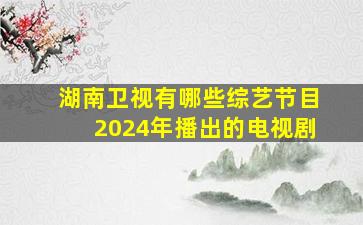 湖南卫视有哪些综艺节目
2024年播出的电视剧